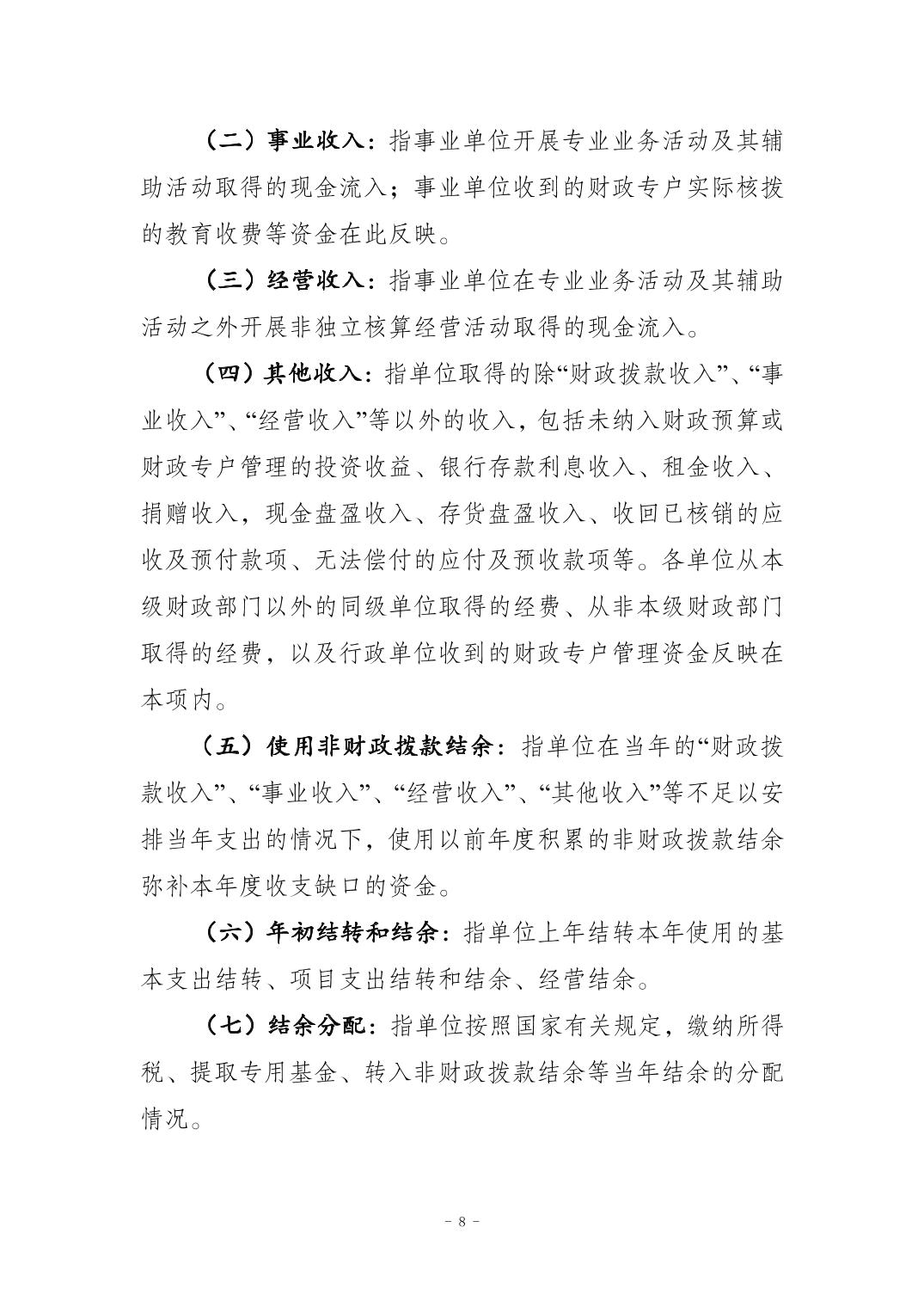 （二）事业收入：指事业单位开展专业业务活动及其辅助活动取得的现金流入；事业单位收到的财政专户实际核拨的教育收费等资金在此反映。

（三）经营收入：指事业单位在专业业务活动及其辅助活动之外开展非独立核算经营活动取得的现金流入。

（四）其他收入：指单位取得的除“财政拨款收入”、“事业收入”、“经营收入”等以外的收入，包括未纳入财政预算或财政专户管理的投资收益、银行存款利息收入、租金收入、捐赠收入，现金盘盈收入、存货盘盈收入、收回已核销的应收及预付款项、无法偿付的应付及预收款项等。各单位从本级财政部门以外的同级单位取得的经费、从非本级财政部门取得的经费，以及行政单位收到的财政专户管理资金反映在本项内。

（五）使用非财政拨款结余：指单位在当年的“财政拨款收入”、“事业收入”、“经营收入”、“其他收入”等不足以安排当年支出的情况下，使用以前年度积累的非财政拨款结余弥补本年度收支缺口的资金。

（六）年初结转和结余：指单位上年结转本年使用的基本支出结转、项目支出结转和结余、经营结余。

（七）结余分配：指单位按照国家有关规定，缴纳所得税、提取专用基金、转入非财政拨款结余等当年结余的分配情况。

－ 8 －